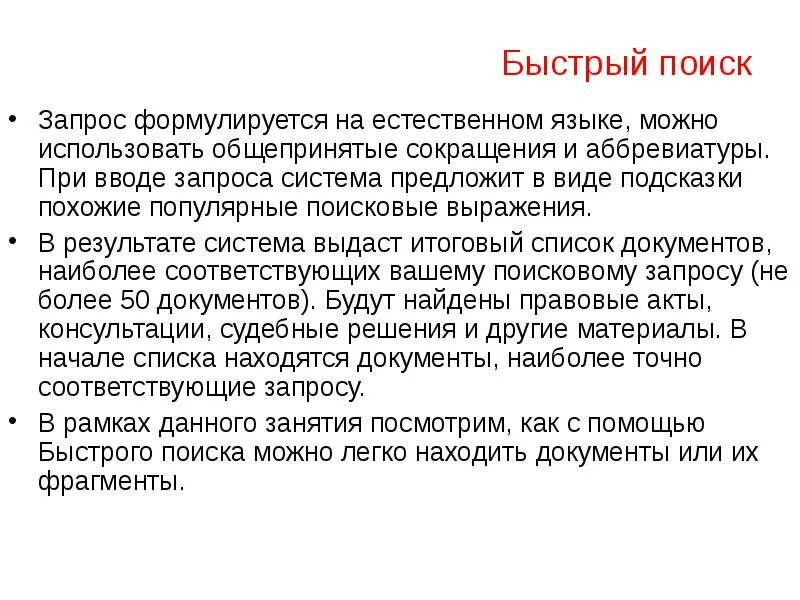 Быстрый поиск

• Запрос формулируется на естественном языке, можно использовать общепринятые сокращения и аббревиатуры. При вводе запроса система предложит в виде подсказки похожие популярные поисковые выражения.

• В результате система выдаст итоговый список документов, наиболее соответствующих вашему поисковому запросу (не более 50 документов). Будут найдены правовые акты, консультации, судебные решения и другие материалы. В начале списка находятся документы, наиболее точно соответствующие запросу.

• В рамках данного занятия посмотрим, как с помощью Быстрого поиска можно легко находить документы или их фрагменты.